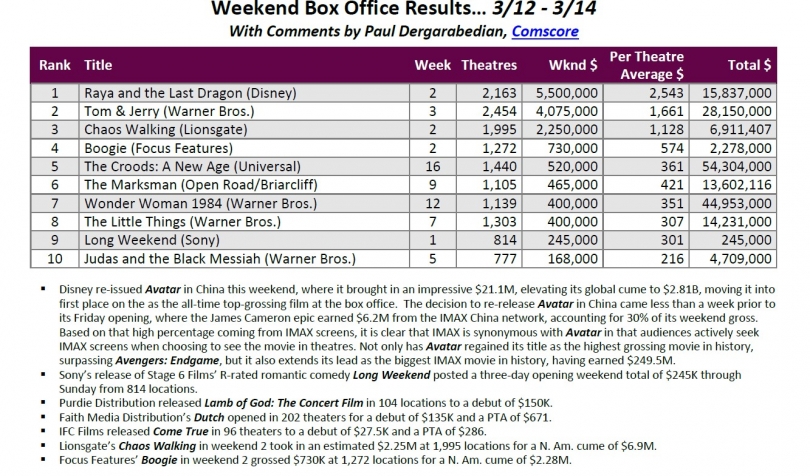 Weekend Box Office Results... 3/12 - 3/14

With Comments by Paul Dergarabedian, Comscore

| Rank | Title | Week | Theatres | Wknd $ | Per Theatre Average $ | Total $ |
|---|---|---|---|---|---|---|
| 1 | Raya and the Last Dragon (Disney) | 2 | 2,163 | 5,500,000 | 2,543 | 15,837,000 |
| 2 | Tom & Jerry (Warner Bros.) | 3 | 2,454 | 4,075,000 | 1,661 | 28,150,000 |
| 3 | Chaos Walking (Lionsgate) | 2 | 1,995 | 2,250,000 | 1,128 | 6,911,407 |
| 4 | Boogie (Focus Features) | 2 | 1,272 | 730,000 | 574 | 2,278,000 |
| 5 | The Croods: A New Age (Universal) | 16 | 1,440 | 520,000 | 361 | 54,304,000 |
| 6 | The Marksman (Open Road/Briarcliff) | 9 | 1,105 | 465,000 | 421 | 13,602,116 |
| 7 | Wonder Woman 1984 (Warner Bros.) | 12 | 1,139 | 400,000 | 351 | 44,953,000 |
| 8 | The Little Things (Warner Bros.) | 7 | 1,303 | 400,000 | 307 | 14,231,000 |
| 9 | Long Weekend (Sony) | 1 | 814 | 245,000 | 301 | 245,000 |
| 10 | Judas and the Black Messiah (Warner Bros.) | 5 | 777 | 168,000 | 216 | 4,709,000 |

▪ Disney re-issued Avatar in China this weekend, where it brought in an impressive $21.1M, elevating its global cume to $2.81B, moving it into first place on the as the all-time top-grossing film at the box office. The decision to re-release Avatar in China came less than a week prior to its Friday opening, where the James Cameron epic earned $6.2M from the IMAX China network, accounting for 30% of its weekend gross. Based on that high percentage coming from IMAX screens, it is clear that IMAX is synonymous with Avatar in that audiences actively seek IMAX screens when choosing to see the movie in theatres. Not only has Avatar regained its title as the highest grossing movie in history, surpassing Avengers: Endgame, but it also extends its lead as the biggest IMAX movie in history, having earned $249.5M.
▪ Sony's release of Stage 6 Films' R-rated romantic comedy Long Weekend posted a three-day opening weekend total of $245K through Sunday from 814 locations.
▪ Purdie Distribution released Lamb of God: The Concert Film in 104 locations to a debut of $150K.
▪ Faith Media Distribution's Dutch opened in 202 theaters for a debut of $135K and a PTA of $671.
▪ IFC Films released Come True in 96 theaters to a debut of $27.5K and a PTA of $286.
▪ Lionsgate's Chaos Walking in weekend 2 took in an estimated $2.25M at 1,995 locations for a N. Am. cume of $6.9M.
▪ Focus Features' Boogie in weekend 2 grossed $730K at 1,272 locations for a N. Am. cume of $2.28M.